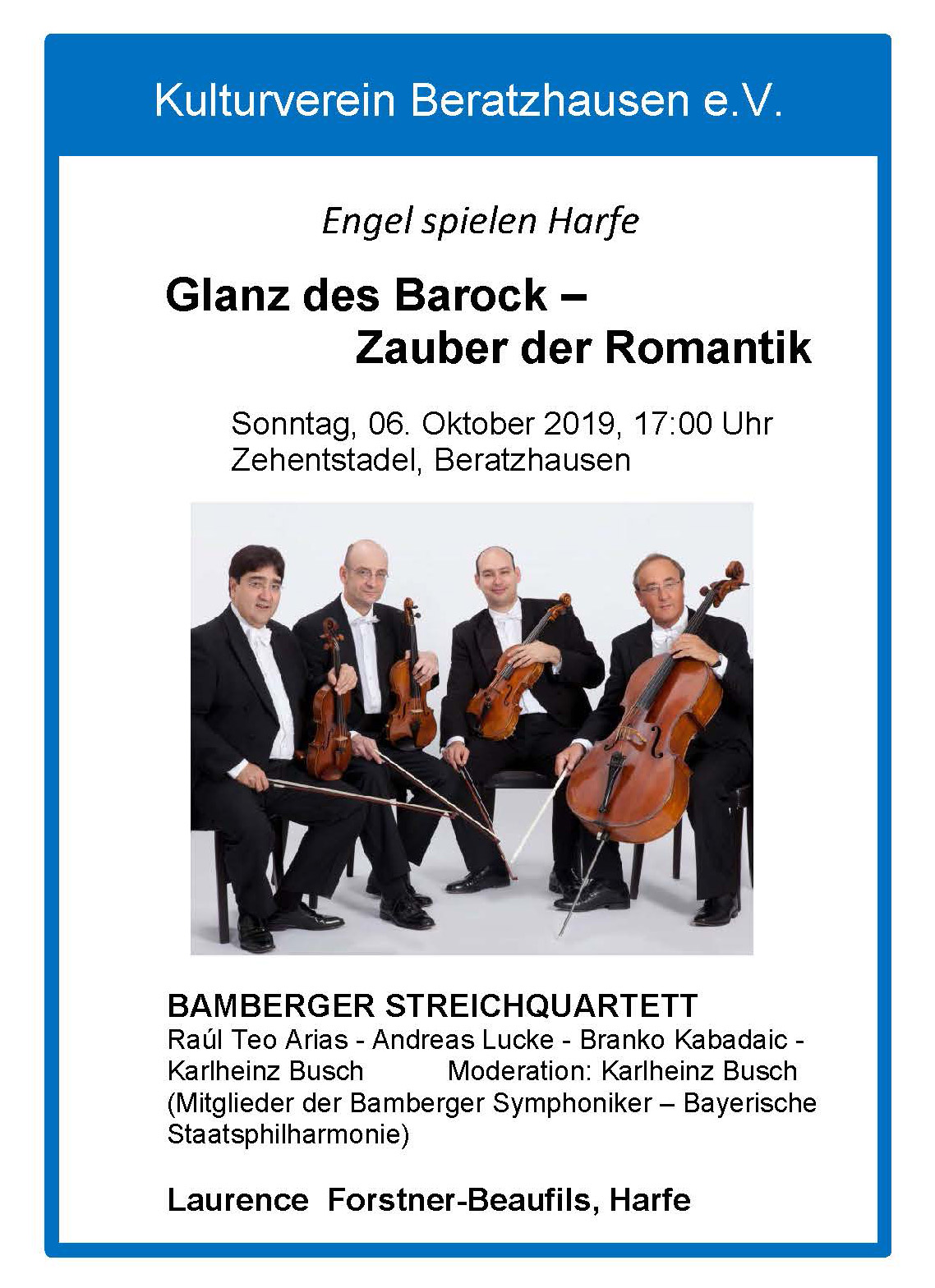 Kulturverein Beratzhausen e.V.

Engel spielen Harfe

Glanz des Barock –
Zauber der Romantik

Sonntag, 06. Oktober 2019, 17:00 Uhr
Zehentstadel, Beratzhausen

BAMBERGER STREICHQUARTETT
Raúl Teo Arias - Andreas Lucke - Branko Kabadaic - Karlheinz Busch Moderation: Karlheinz Busch
(Mitglieder der Bamberger Symphoniker – Bayerische Staatsphilharmonie)

Laurence Forstner-Beaufils, Harfe